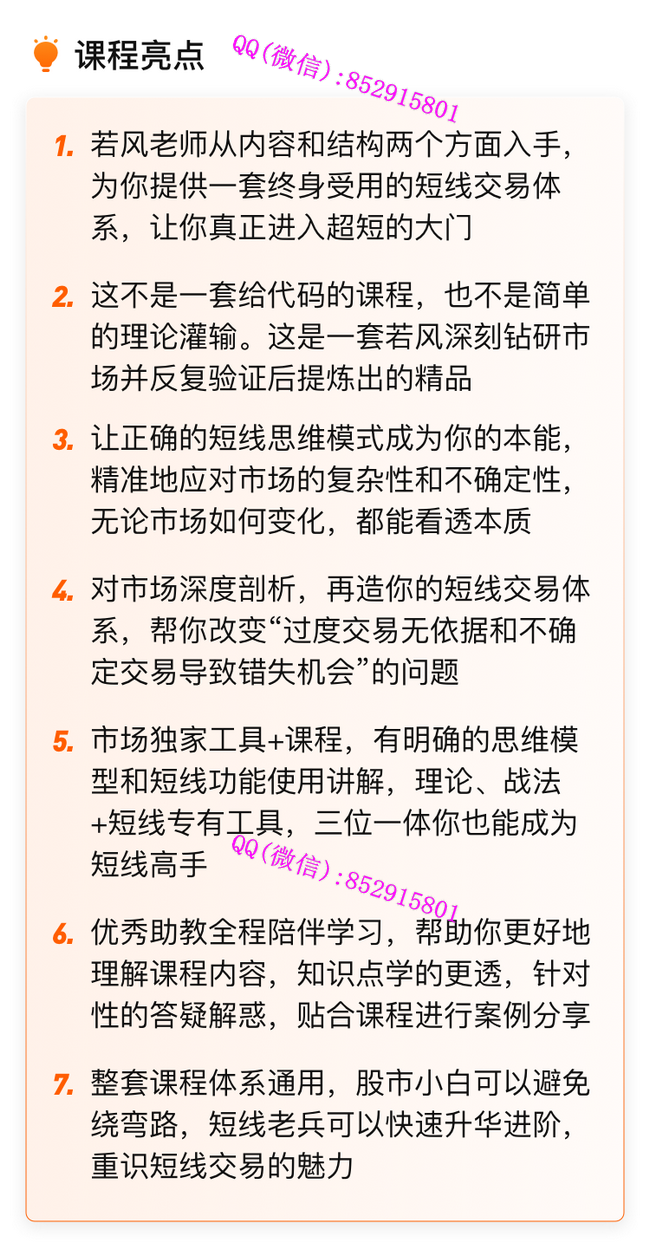 课程亮点

1. 若风老师从内容和结构两个方面入手，为你提供一套终身受用的短线交易体系，让你真正进入超短的大门

2. 这不是一套给代码的课程，也不是简单的理论灌输。这是一套若风深刻钻研市场并反复验证后提炼出的精品

3. 让正确的短线思维模式成为你的本能，精准地应对市场的复杂性和不确定性，无论市场如何变化，都能看透本质

4. 对市场深度剖析，再造你的短线交易体系，帮你改变“过度交易无依据和不确定交易导致错失机会”的问题

5. 市场独家工具+课程，有明确的思维模型和短线功能使用讲解，理论、战法+短线专有工具，三位一体你也能成为短线高手

6. 优秀助教全程陪伴学习，帮助你更好地理解课程内容，知识点学的更透，针对性的答疑解惑，贴合课程进行案例分享

7. 整套课程体系通用，股市小白可以避免绕弯路，短线老兵可以快速升华进阶，重识短线交易的魅力

QQ(微信):852915801